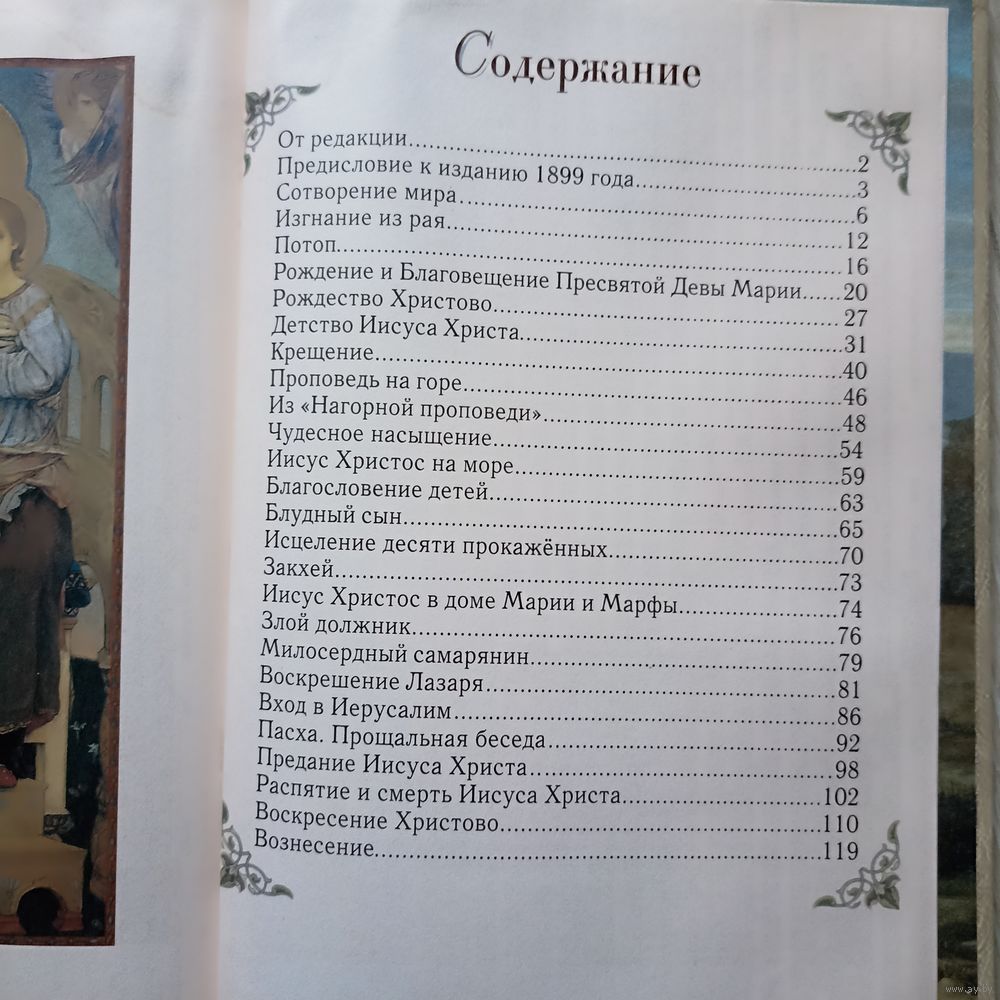 Содержание

От редакции
Предисловие к изданию 1899 года 2
Сотворение мира 3
Изгнание из рая 6
Потоп 12
Рождение и Благовещение Пресвятой Девы Марии 16
Рождество Христово 20
Детство Иисуса Христа 27
Крещение 31
Проповедь на горе 40
Из «Нагорной проповеди» 46
Чудесное насыщение 48
Иисус Христос на море 54
Благословение детей 59
Блудный сын 63
Исцеление десяти прокажённых 65
Закхей 70
Иисус Христос в доме Марии и Марфы 73
Злой должник 74
Милосердный самарянин 76
Воскрешение Лазаря 79
Вход в Иерусалим 81
Пасха. Прощальная беседа 86
Предание Иисуса Христа 92
Распятие и смерть Иисуса Христа 98
Воскресение Христово 102
Вознесение 110
119